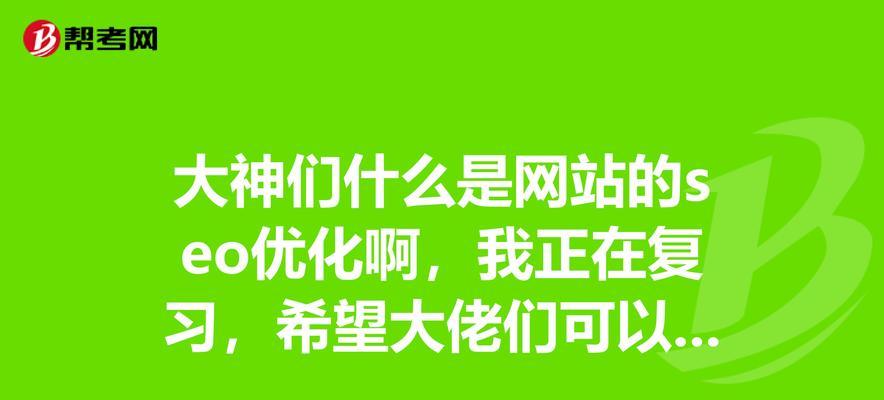 帮考网

大神们什么是网站的seo优化啊，我正在复习，希望大佬们可以...